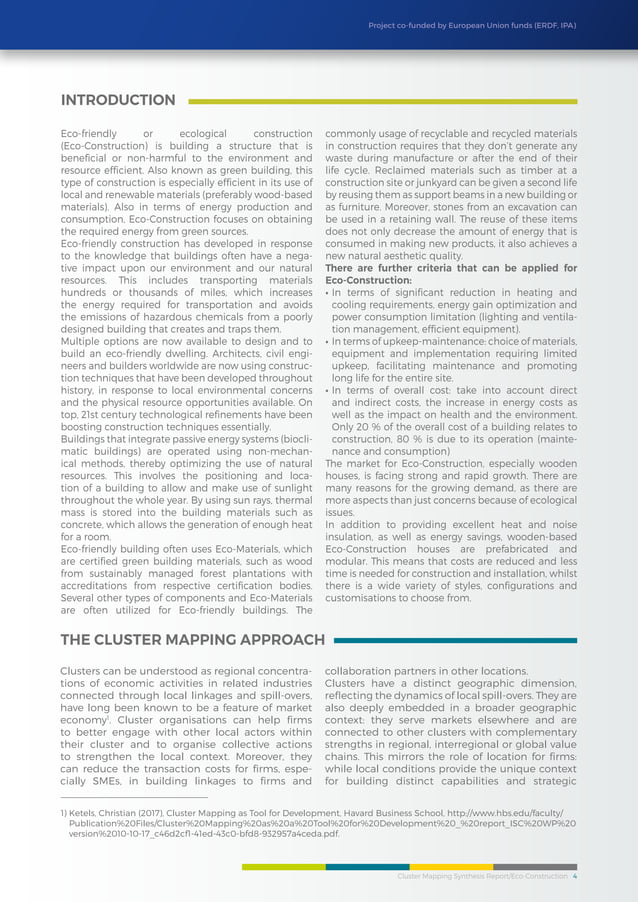 Project co-funded by European Union funds (ERDF, IPA)

INTRODUCTION

Eco-friendly or ecological construction (Eco-Construction) is building a structure that is beneficial or non-harmful to the environment and resource efficient. Also known as green building, this type of construction is especially efficient in its use of local and renewable materials (preferably wood-based materials). Also in terms of energy production and consumption, Eco-Construction focuses on obtaining the required energy from green sources.
Eco-friendly construction has developed in response to the knowledge that buildings often have a negative impact upon our environment and our natural resources. This includes transporting materials hundreds or thousands of miles, which increases the energy required for transportation and avoids the emissions of hazardous chemicals from a poorly designed building that creates and traps them.
Multiple options are now available to design and to build an eco-friendly dwelling. Architects, civil engineers and builders worldwide are now using construction techniques that have been developed throughout history, in response to local environmental concerns and the physical resource opportunities available. On top, 21st century technological refinements have been boosting construction techniques essentially.
Buildings that integrate passive energy systems (bioclimatic buildings) are operated using non-mechanical methods, thereby optimizing the use of natural resources. This involves the positioning and location of a building to allow and make use of sunlight throughout the whole year. By using sun rays, thermal mass is stored into the building materials such as concrete, which allows the generation of enough heat for a room.
Eco-friendly building often uses Eco-Materials, which are certified green building materials, such as wood from sustainably managed forest plantations with accreditations from respective certification bodies. Several other types of components and Eco-Materials are often utilized for Eco-friendly buildings. The commonly usage of recyclable and recycled materials in construction requires that they don't generate any waste during manufacture or after the end of their life cycle. Reclaimed materials such as timber at a construction site or junkyard can be given a second life by reusing them as support beams in a new building or as furniture. Moreover, stones from an excavation can be used in a retaining wall. The reuse of these items does not only decrease the amount of energy that is consumed in making new products, it also achieves a new natural aesthetic quality.
There are further criteria that can be applied for Eco-Construction:
• In terms of significant reduction in heating and cooling requirements, energy gain optimization and power consumption limitation (lighting and ventilation management, efficient equipment).
• In terms of upkeep-maintenance: choice of materials, equipment and implementation requiring limited upkeep, facilitating maintenance and promoting long life for the entire site.
• In terms of overall cost: take into account direct and indirect costs, the increase in energy costs as well as the impact on health and the environment. Only 20 % of the overall cost of a building relates to construction, 80 % is due to its operation (maintenance and consumption)
The market for Eco-Construction, especially wooden houses, is facing strong and rapid growth. There are many reasons for the growing demand, as there are more aspects than just concerns because of ecological issues.
In addition to providing excellent heat and noise insulation, as well as energy savings, wooden-based Eco-Construction houses are prefabricated and modular. This means that costs are reduced and less time is needed for construction and installation, whilst there is a wide variety of styles, configurations and customisations to choose from.

THE CLUSTER MAPPING APPROACH

Clusters can be understood as regional concentrations of economic activities in related industries connected through local linkages and spill-overs, have long been known to be a feature of market economy$^1$. Cluster organisations can help firms to better engage with other local actors within their cluster and to organise collective actions to strengthen the local context. Moreover, they can reduce the transaction costs for firms, especially SMEs, in building linkages to firms and collaboration partners in other locations.
Clusters have a distinct geographic dimension, reflecting the dynamics of local spill-overs. They are also deeply embedded in a broader geographic context: they serve markets elsewhere and are connected to other clusters with complementary strengths in regional, interregional or global value chains. This mirrors the role of location for firms: while local conditions provide the unique context for building distinct capabilities and strategic

1) Ketels, Christian (2017), Cluster Mapping as Tool for Development, Havard Business School, http://www.hbs.edu/faculty/Publication%20Files/Cluster%20Mapping%20as%20a%20Tool%20for%20Development%20_%20report_ISC%20WP%20version%2010-10-17_c46d2cf1-41ed-43c0-bfd8-932957a4ceda.pdf.

Cluster Mapping Synthesis Report/Eco-Construction 4